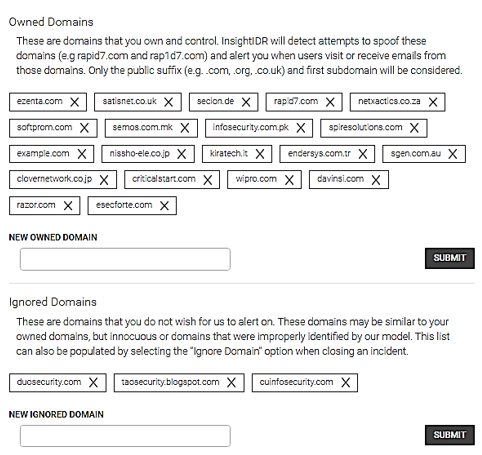 Owned Domains

These are domains that you own and control. InsightIDR will detect attempts to spoof these domains (e.g rapid7.com and rap1d7.com) and alert you when users visit or receive emails from those domains. Only the public suffix (e.g. .com, .org, .co.uk) and first subdomain will be considered.

ezenta.com X satisnet.co.uk X secion.de X rapid7.com X netxactics.co.za X softprom.com X semos.com.mk X infosecurity.com.pk X spiresolutions.com X example.com X nissho-ele.co.jp X kiratech.it X endersys.com.tr X sgen.com.au X clovernetwork.co.jp X criticalstart.com X wipro.com X davinsi.com X razor.com X esecforte.com X

NEW OWNED DOMAIN

SUBMIT

Ignored Domains

These are domains that you do not wish for us to alert on. These domains may be similar to your owned domains, but innocuous or domains that were improperly identified by our model. This list can also be populated by selecting the "Ignore Domain" option when closing an incident.

duosecurity.com X taosecurity.blogspot.com X cuinfosecurity.com X

NEW IGNORED DOMAIN

SUBMIT